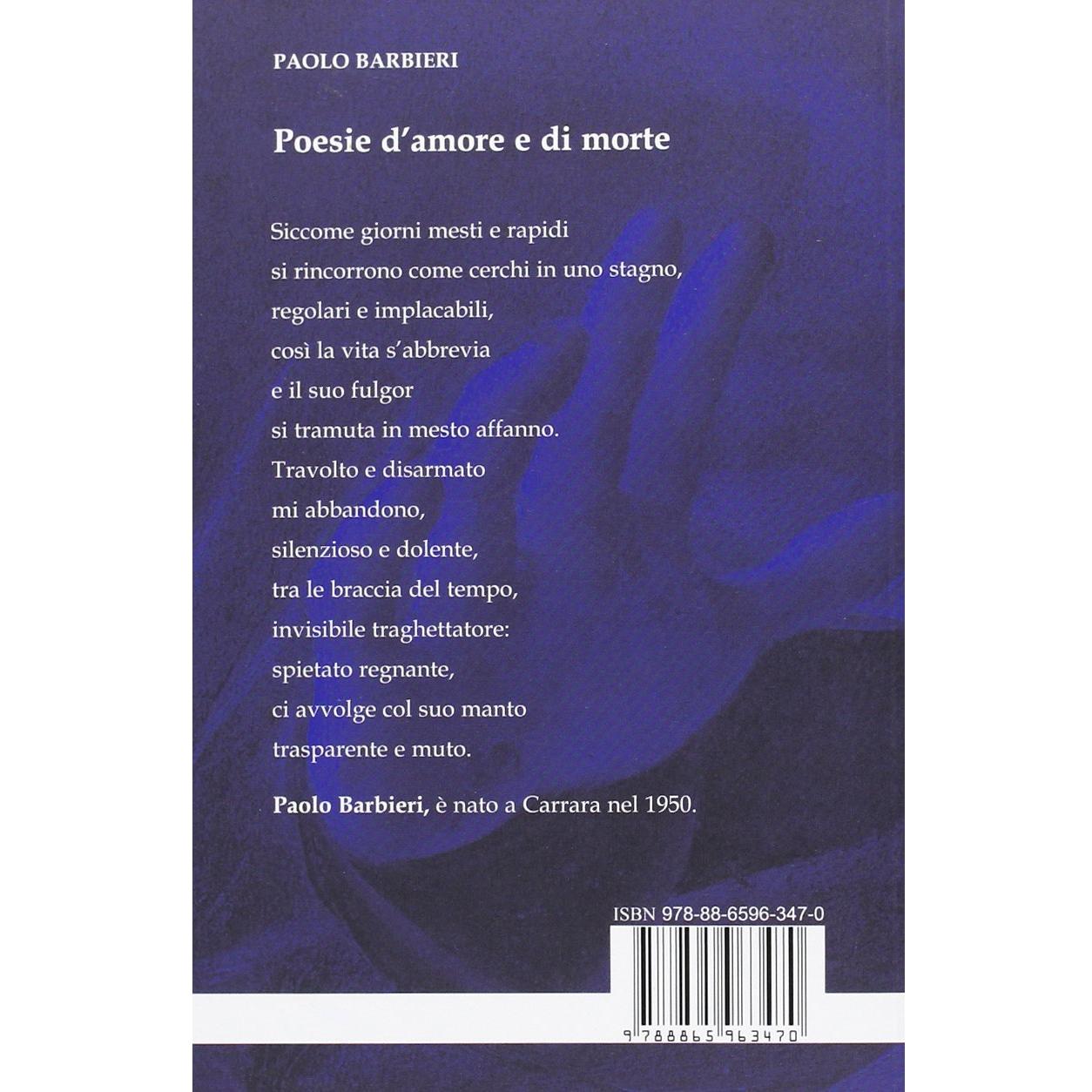 PAOLO BARBIERI

Poesie d'amore e di morte

Siccome giorni mesti e rapidi
si rincorrono come cerchi in uno stagno,
regolari e implacabili,
così la vita s'abbrevia
e il suo fulgor
si tramuta in mesto affanno.
Travolto e disarmato
mi abbandono,
silenzioso e dolente,
tra le braccia del tempo,
invisibile traghettatore:
spietato regnante,
ci avvolge col suo manto
trasparente e muto.

Paolo Barbieri, è nato a Carrara nel 1950.

ISBN 978-88-6596-347-0

9 788865 963470